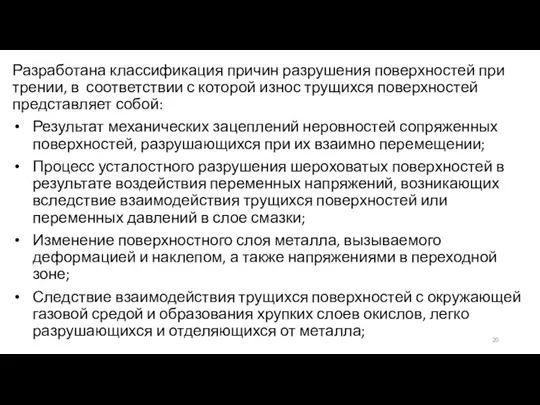 Разработана классификация причин разрушения поверхностей при трении, в соответствии с которой износ трущихся поверхностей представляет собой:

• Результат механических зацеплений неровностей сопряженных поверхностей, разрушающихся при их взаимно перемещении;

• Процесс усталостного разрушения шероховатых поверхностей в результате воздействия переменных напряжений, возникающих вследствие взаимодействия трущихся поверхностей или переменных давлений в слое смазки;

• Изменение поверхностного слоя металла, вызываемого деформацией и наклепом, а также напряжениями в переходной зоне;

• Следствие взаимодействия трущихся поверхностей с окружающей газовой средой и образования хрупких слоев окислов, легко разрушающихся и отделяющихся от металла;

20